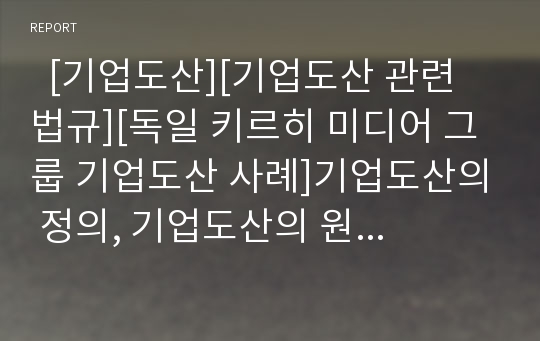 REPORT

[기업도산][기업도산 관련 법규][독일 키르히 미디어 그룹 기업도산 사례]기업도산의 정의, 기업도산의 원...